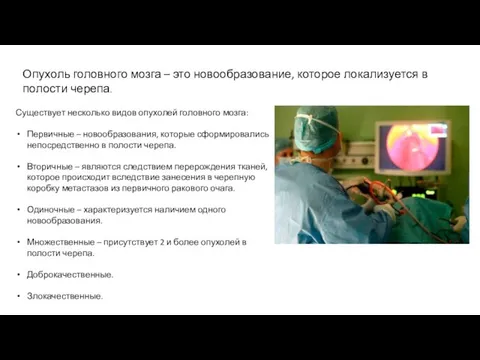 Опухоль головного мозга – это новообразование, которое локализуется в полости черепа.

Существует несколько видов опухолей головного мозга:

• Первичные – новообразования, которые сформировались непосредственно в полости черепа.

• Вторичные – являются следствием перерождения тканей, которое происходит вследствие занесения в черепную коробку метастазов из первичного ракового очага.

• Одиночные – характеризуется наличием одного новообразования.

• Множественные – присутствует 2 и более опухолей в полости черепа.

• Доброкачественные.

• Злокачественные.